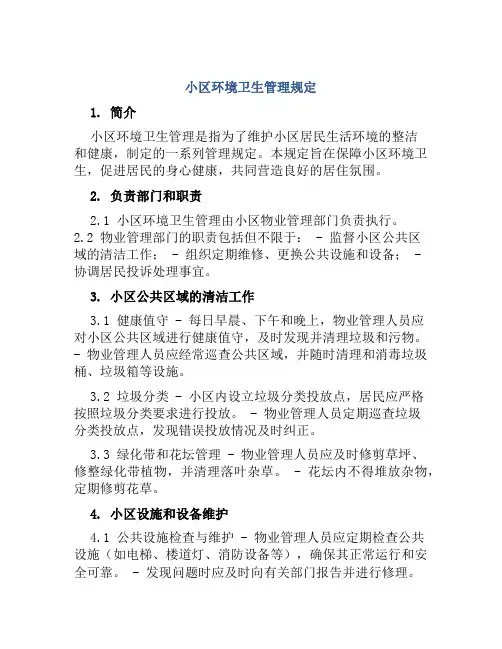 小区环境卫生管理规定

1. 简介

小区环境卫生管理是指为了维护小区居民生活环境的整洁和健康，制定的一系列管理规定。本规定旨在保障小区环境卫生，促进居民的身心健康，共同营造良好的居住氛围。

2. 负责部门和职责

2.1 小区环境卫生管理由小区物业管理部门负责执行。
2.2 物业管理部门的职责包括但不限于： - 监督小区公共区域的清洁工作； - 组织定期维修、更换公共设施和设备； - 协调居民投诉处理事宜。

3. 小区公共区域的清洁工作

3.1 健康值守 - 每日早晨、下午和晚上，物业管理人员应对小区公共区域进行健康值守，及时发现并清理垃圾和污物。 - 物业管理人员应经常巡查公共区域，并随时清理和消毒垃圾桶、垃圾箱等设施。

3.2 垃圾分类 - 小区内设立垃圾分类投放点，居民应严格按照垃圾分类要求进行投放。 - 物业管理人员定期巡查垃圾分类投放点，发现错误投放情况及时纠正。

3.3 绿化带和花坛管理 - 物业管理人员应及时修剪草坪、修整绿化带植物，并清理落叶杂草。 - 花坛内不得堆放杂物，定期修剪花草。

4. 小区设施和设备维护

4.1 公共设施检查与维护 - 物业管理人员应定期检查公共设施（如电梯、楼道灯、消防设备等），确保其正常运行和安全可靠。 - 发现问题时应及时向有关部门报告并进行修理。